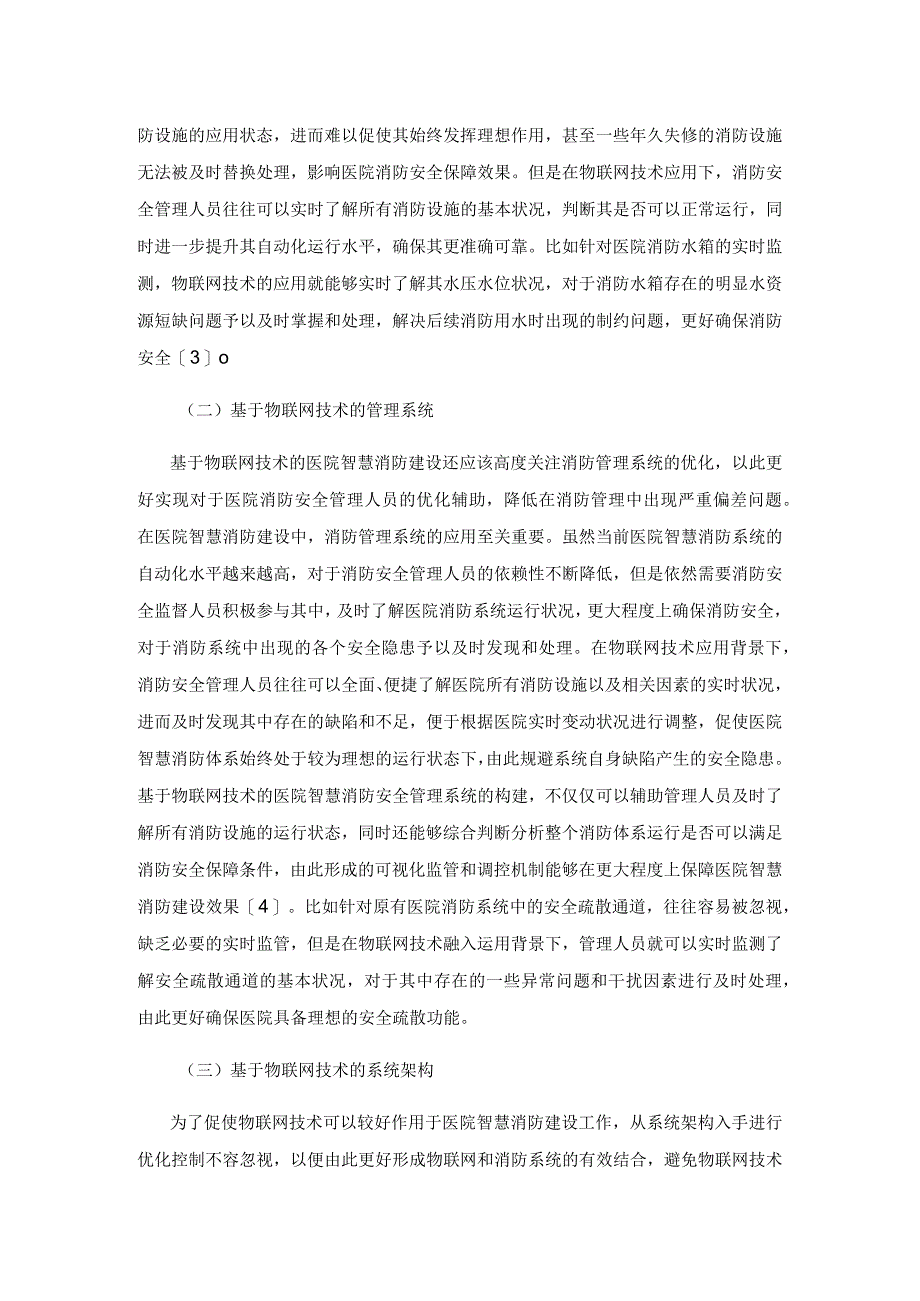 防设施的应用状态，进而难以促使其始终发挥理想作用，甚至一些年久失修的消防设施无法被及时替换处理，影响医院消防安全保障效果。但是在物联网技术应用下，消防安全管理人员往往可以实时了解所有消防设施的基本状况，判断其是否可以正常运行，同时进一步提升其自动化运行水平，确保其更准确可靠。比如针对医院消防水箱的实时监测，物联网技术的应用就能够实时了解其水压水位状况，对于消防水箱存在的明显水资源短缺问题予以及时掌握和处理，解决后续消防用水时出现的制约问题，更好确保消防安全〔3〕o

（二）基于物联网技术的管理系统

基于物联网技术的医院智慧消防建设还应该高度关注消防管理系统的优化，以此更好实现对于医院消防安全管理人员的优化辅助，降低在消防管理中出现严重偏差问题。在医院智慧消防建设中，消防管理系统的应用至关重要。虽然当前医院智慧消防系统的自动化水平越来越高，对于消防安全管理人员的依赖性不断降低，但是依然需要消防安全监督人员积极参与其中，及时了解医院消防系统运行状况，更大程度上确保消防安全，对于消防系统中出现的各个安全隐患予以及时发现和处理。在物联网技术应用背景下，消防安全管理人员往往可以全面、便捷了解医院所有消防设施以及相关因素的实时状况，进而及时发现其中存在的缺陷和不足，便于根据医院实时变动状况进行调整，促使医院智慧消防体系始终处于较为理想的运行状态下，由此规避系统自身缺陷产生的安全隐患。基于物联网技术的医院智慧消防安全管理系统的构建，不仅仅可以辅助管理人员及时了解所有消防设施的运行状态，同时还能够综合判断分析整个消防体系运行是否可以满足消防安全保障条件，由此形成的可视化监管和调控机制能够在更大程度上保障医院智慧消防建设效果〔4〕。比如针对原有医院消防系统中的安全疏散通道，往往容易被忽视，缺乏必要的实时监管，但是在物联网技术融入运用背景下，管理人员就可以实时监测了解安全疏散通道的基本状况，对于其中存在的一些异常问题和干扰因素进行及时处理，由此更好确保医院具备理想的安全疏散功能。

（三）基于物联网技术的系统架构

为了促使物联网技术可以较好作用于医院智慧消防建设工作，从系统架构入手进行优化控制不容忽视，以便由此更好形成物联网和消防系统的有效结合，避免物联网技术